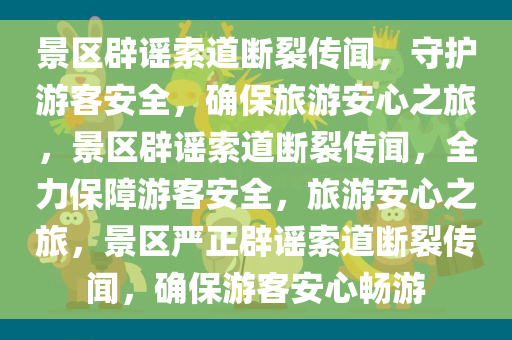 景区辟谣索道断裂传闻，守护游客安全，确保旅游安心之旅，景区辟谣索道断裂传闻，全力保障游客安全，旅游安心之旅，景区严正辟谣索道断裂传闻，确保游客安心畅游